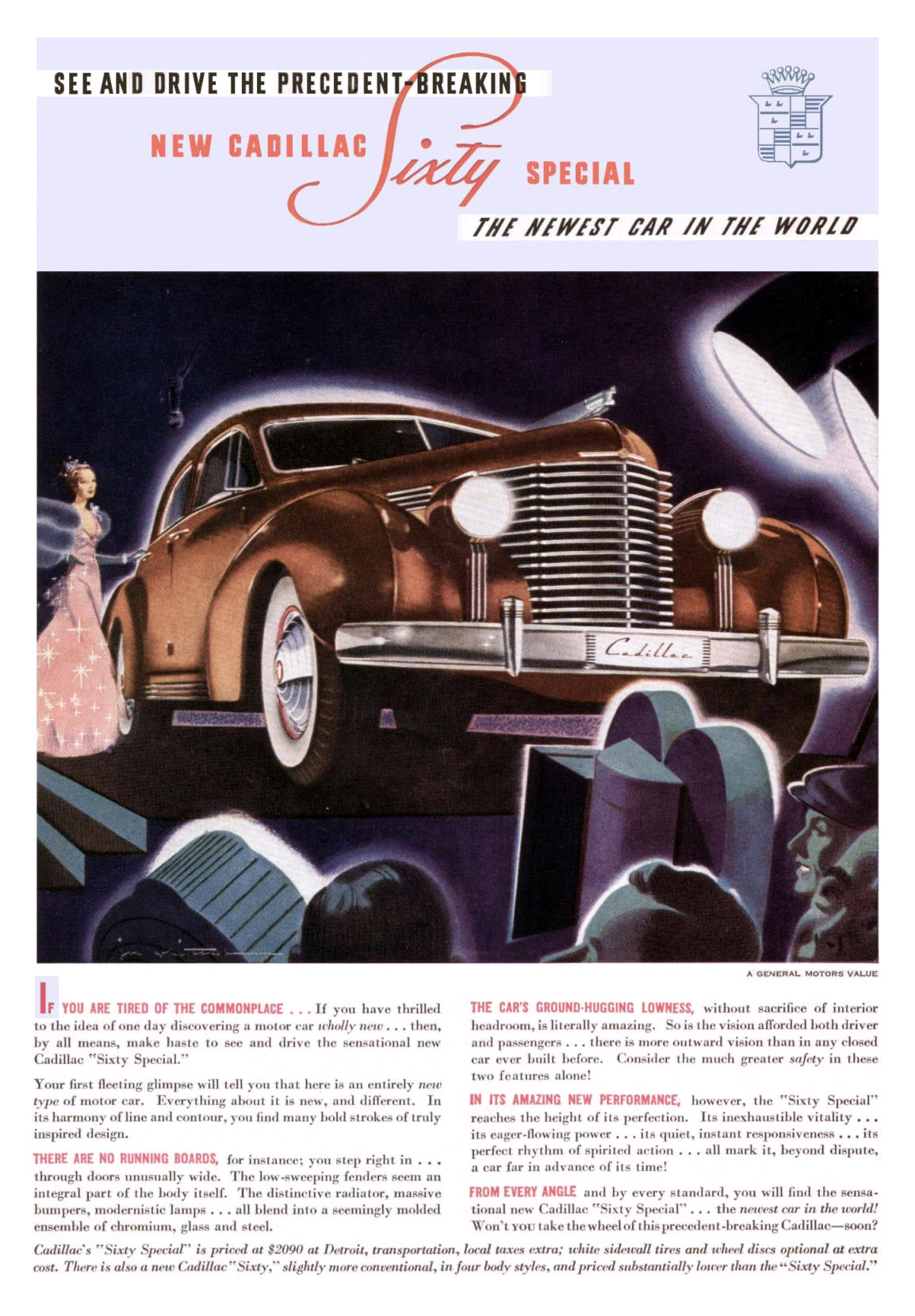 SEE AND DRIVE THE PRECEDENT-BREAKING

NEW CADILLAC Sixty SPECIAL

THE NEWEST CAR IN THE WORLD

Cadillac

A GENERAL MOTORS VALUE

IF YOU ARE TIRED OF THE COMMONPLACE . . . If you have thrilled to the idea of one day discovering a motor car wholly new . . . then, by all means, make haste to see and drive the sensational new Cadillac "Sixty Special."

Your first fleeting glimpse will tell you that here is an entirely new type of motor car. Everything about it is new, and different. In its harmony of line and contour, you find many bold strokes of truly inspired design.

THERE ARE NO RUNNING BOARDS, for instance; you step right in . . . through doors unusually wide. The low-sweeping fenders seem an integral part of the body itself. The distinctive radiator, massive bumpers, modernistic lamps . . . all blend into a seemingly molded ensemble of chromium, glass and steel.

THE CAR'S GROUND-HUGGING LOWNESS, without sacrifice of interior headroom, is literally amazing. So is the vision afforded both driver and passengers . . . there is more outward vision than in any closed car ever built before. Consider the much greater safety in these two features alone!

IN ITS AMAZING NEW PERFORMANCE, however, the "Sixty Special" reaches the height of its perfection. Its inexhaustible vitality . . . its eager-flowing power . . . its quiet, instant responsiveness . . . its perfect rhythm of spirited action . . . all mark it, beyond dispute, a car far in advance of its time!

FROM EVERY ANGLE and by every standard, you will find the sensational new Cadillac "Sixty Special" . . . the newest car in the world! Won't YOU take the wheel of this precedent-breaking Cadillac—soon?

Cadillac's "Sixty Special" is priced at $2090 at Detroit, transportation, local taxes extra; white sidewall tires and wheel discs optional at extra cost. There is also a new Cadillac "Sixty," slightly more conventional, in four body styles, and priced substantially lower than the "Sixty Special."